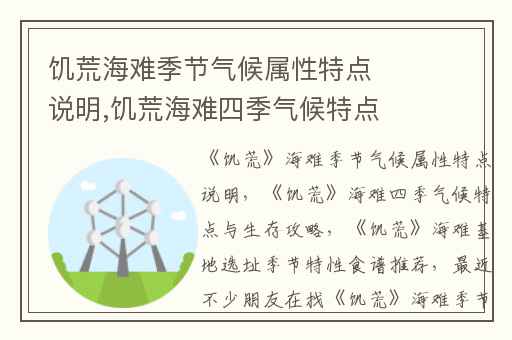 饥荒海难季节气候属性特点说明,饥荒海难四季气候特点

《饥荒》海难季节气候属性特点说明，《饥荒》海难四季气候特点与生存攻略，《饥荒》海难基地选址季节特性食谱推荐，最近不少朋友在找《饥荒》海难季节